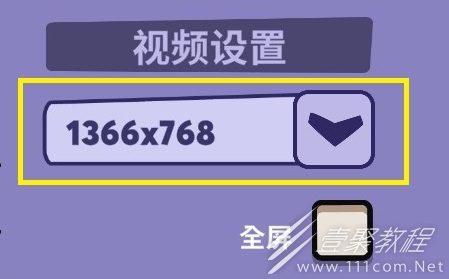 视频设置

1366x768

全屏

壹聚教程
www.111com.Net